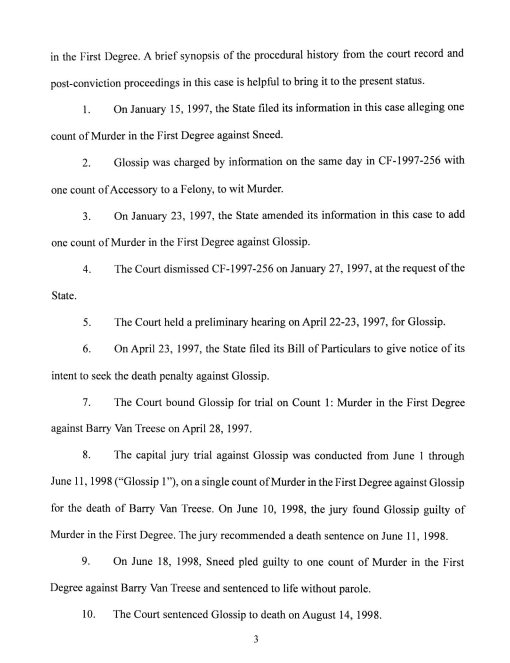 in the First Degree. A brief synopsis of the procedural history from the court record and post-conviction proceedings in this case is helpful to bring it to the present status.

1. On January 15, 1997, the State filed its information in this case alleging one count of Murder in the First Degree against Sneed.

2. Glossip was charged by information on the same day in CF-1997-256 with one count of Accessory to a Felony, to wit Murder.

3. On January 23, 1997, the State amended its information in this case to add one count of Murder in the First Degree against Glossip.

4. The Court dismissed CF-1997-256 on January 27, 1997, at the request of the State.

5. The Court held a preliminary hearing on April 22-23, 1997, for Glossip.

6. On April 23, 1997, the State filed its Bill of Particulars to give notice of its intent to seek the death penalty against Glossip.

7. The Court bound Glossip for trial on Count 1: Murder in the First Degree against Barry Van Treese on April 28, 1997.

8. The capital jury trial against Glossip was conducted from June 1 through June 11, 1998 ("Glossip 1"), on a single count of Murder in the First Degree against Glossip for the death of Barry Van Treese. On June 10, 1998, the jury found Glossip guilty of Murder in the First Degree. The jury recommended a death sentence on June 11, 1998.

9. On June 18, 1998, Sneed pled guilty to one count of Murder in the First Degree against Barry Van Treese and sentenced to life without parole.

10. The Court sentenced Glossip to death on August 14, 1998.

3